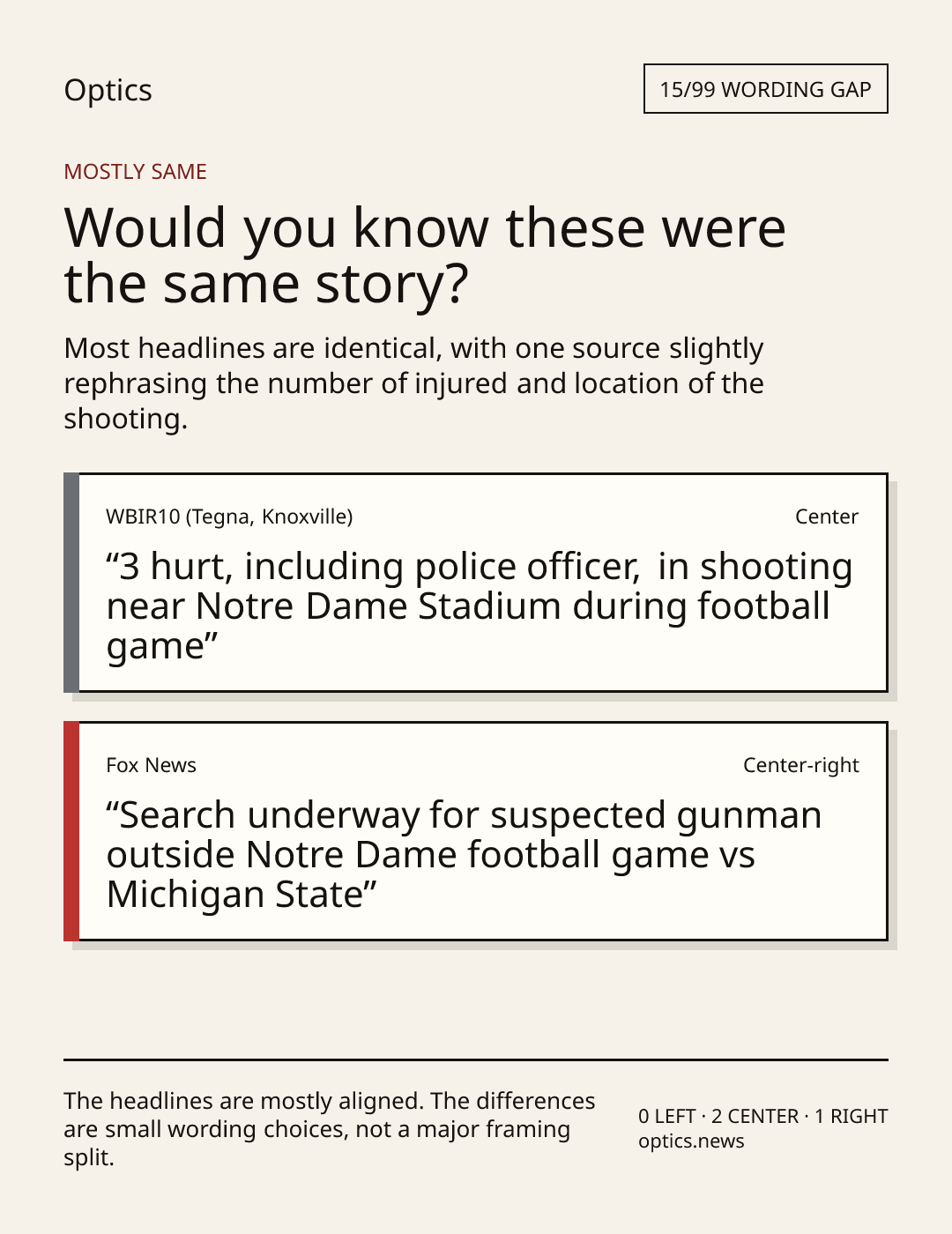 Optics

15/99 WORDING GAP

MOSTLY SAME

Would you know these were the same story?

Most headlines are identical, with one source slightly rephrasing the number of injured and location of the shooting.

WBIR10 (Tegna, Knoxville)

Center

"3 hurt, including police officer, in shooting near Notre Dame Stadium during football game"

Fox News

Center-right

"Search underway for suspected gunman outside Notre Dame football game vs Michigan State"

The headlines are mostly aligned. The differences are small wording choices, not a major framing split.

0 LEFT · 2 CENTER · 1 RIGHT
optics.news